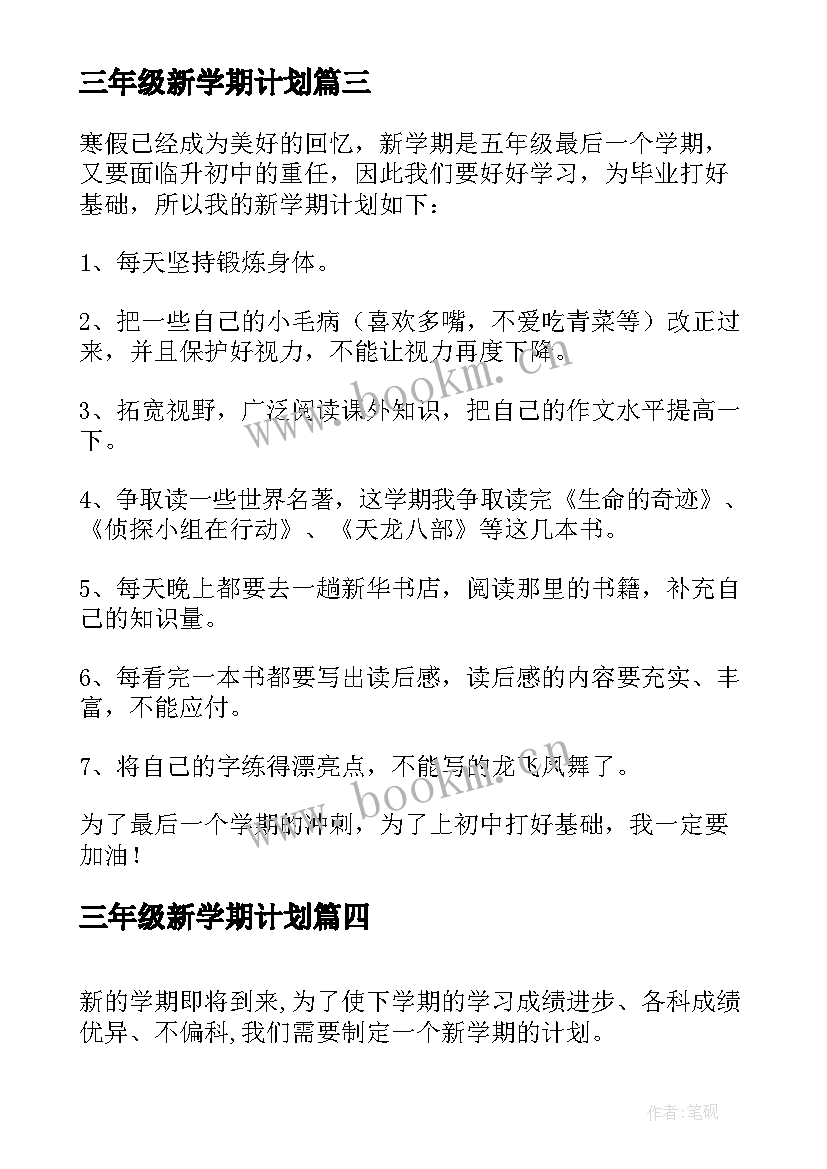 三年级新学期计划篇三

寒假已经成为美好的回忆，新学期是五年级最后一个学期，又要面临升初中的重任，因此我们要好好学习，为毕业打好基础，所以我的新学期计划如下：

1、每天坚持锻炼身体。

2、把一些自己的小毛病（喜欢多嘴，不爱吃青菜等）改正过来，并且保护好视力，不能让视力再度下降。

3、拓宽视野，广泛阅读课外知识，把自己的作文水平提高一下。

4、争取读一些世界名著，这学期我争取读完《生命的奇迹》、《侦探小组在行动》、《天龙八部》等这几本书。

5、每天晚上都要去一趟新华书店，阅读那里的书籍，补充自己的知识量。

6、每看完一本书都要写出读后感，读后感的内容要充实、丰富，不能应付。

7、将自己的字练得漂亮点，不能写的龙飞凤舞了。

为了最后一个学期的冲刺，为了上初中打好基础，我一定要加油！

三年级新学期计划篇四

新的学期即将到来,为了使下学期的学习成绩进步、各科成绩优异、不偏科,我们需要制定一个新学期的计划。

www.bookm.cn

www.bookm.cn

作者:笔砚